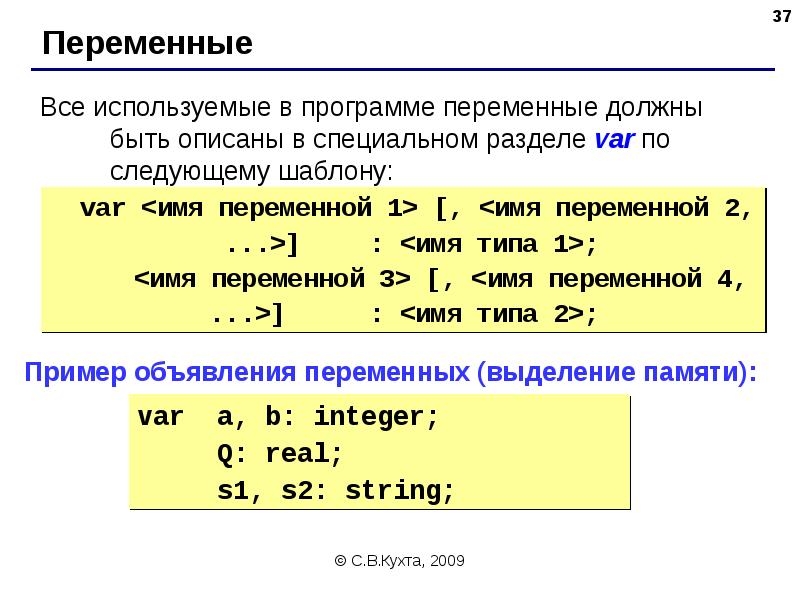 37

Переменные

Все используемые в программе переменные должны быть описаны в специальном разделе var по следующему шаблону:

var <имя переменной 1> [, <имя переменной 2, ...>] : <имя типа 1>;
<имя переменной 3> [, <имя переменной 4, ...>] : <имя типа 2>;

Пример объявления переменных (выделение памяти):

var a, b: integer;
Q: real;
s1, s2: string;

© С.В.Кухта, 2009